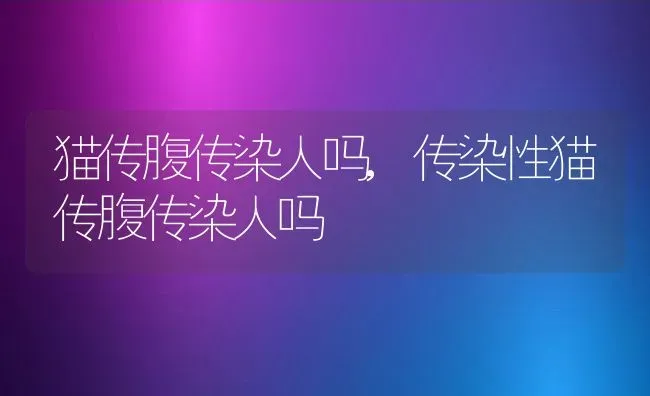 猫传腹传染人吗，传染性猫传腹传染人吗